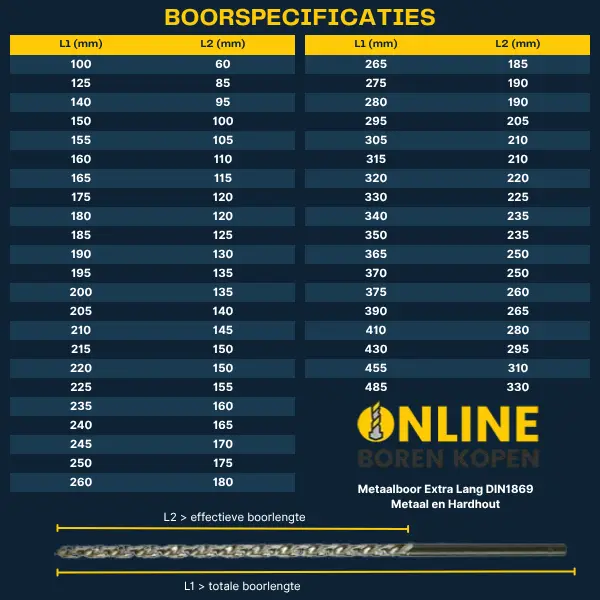 BOORSPECIFICATIES

| L1 (mm) | L2 (mm) |
|---|---|
| 100 | 60 |
| 125 | 85 |
| 140 | 95 |
| 150 | 100 |
| 155 | 105 |
| 160 | 110 |
| 165 | 115 |
| 175 | 120 |
| 180 | 120 |
| 185 | 125 |
| 190 | 130 |
| 195 | 135 |
| 200 | 135 |
| 205 | 140 |
| 210 | 145 |
| 215 | 150 |
| 220 | 150 |
| 225 | 155 |
| 235 | 160 |
| 240 | 165 |
| 245 | 170 |
| 250 | 175 |
| 260 | 180 |

| L1 (mm) | L2 (mm) |
|---|---|
| 265 | 185 |
| 275 | 190 |
| 280 | 190 |
| 295 | 205 |
| 305 | 210 |
| 315 | 210 |
| 320 | 220 |
| 330 | 225 |
| 340 | 235 |
| 350 | 235 |
| 365 | 250 |
| 370 | 250 |
| 375 | 260 |
| 390 | 265 |
| 410 | 280 |
| 430 | 295 |
| 455 | 310 |
| 485 | 330 |

ONLINE
BOREN KOPEN

Metaalboor Extra Lang DIN1869
Metaal en Hardhout

L2 > effectieve boorlengte

L1 > totale boorlengte